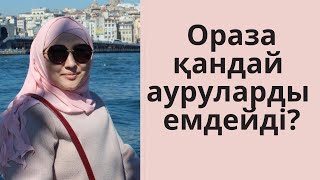 Ораза қандай ауруларды емдейді?